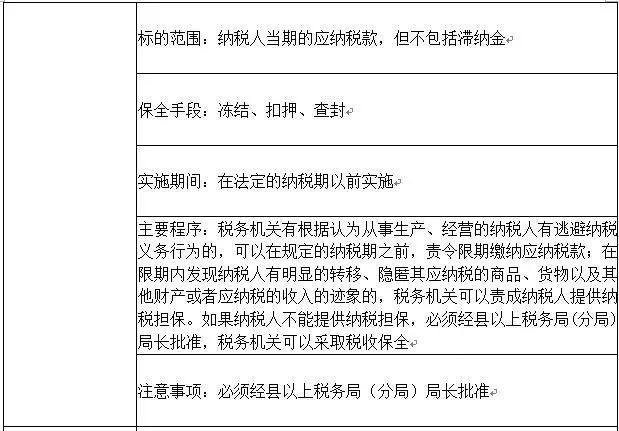 |  | 标的范围：纳税人当期的应纳税款，但不包括滞纳金 |
|---|---|
|  | 保全手段：冻结、扣押、查封 |
|  | 实施期间：在法定的纳税期以前实施 |
|  | 主要程序：税务机关有根据认为从事生产、经营的纳税人有逃避纳税义务行为的，可以在规定的纳税期之前，责令限期缴纳应纳税款；在限期内发现纳税人有明显的转移、隐匿其应纳税的商品、货物以及其他财产或者应纳税的收入的迹象的，税务机关可以责成纳税人提供纳税担保。如果纳税人不能提供纳税担保，必须经县以上税务局(分局)局长批准，税务机关可以采取税收保全 |
|  | 注意事项：必须经县以上税务局（分局）局长批准 |